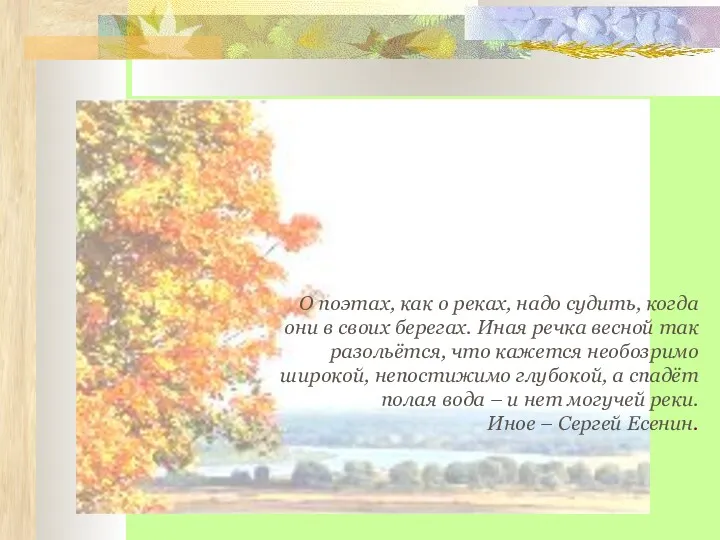 О поэтах, как о реках, надо судить, когда они в своих берегах. Иная речка весной так разольётся, что кажется необозримо широкой, непостижимо глубокой, а спадёт полая вода – и нет могучей реки. Иное – Сергей Есенин.